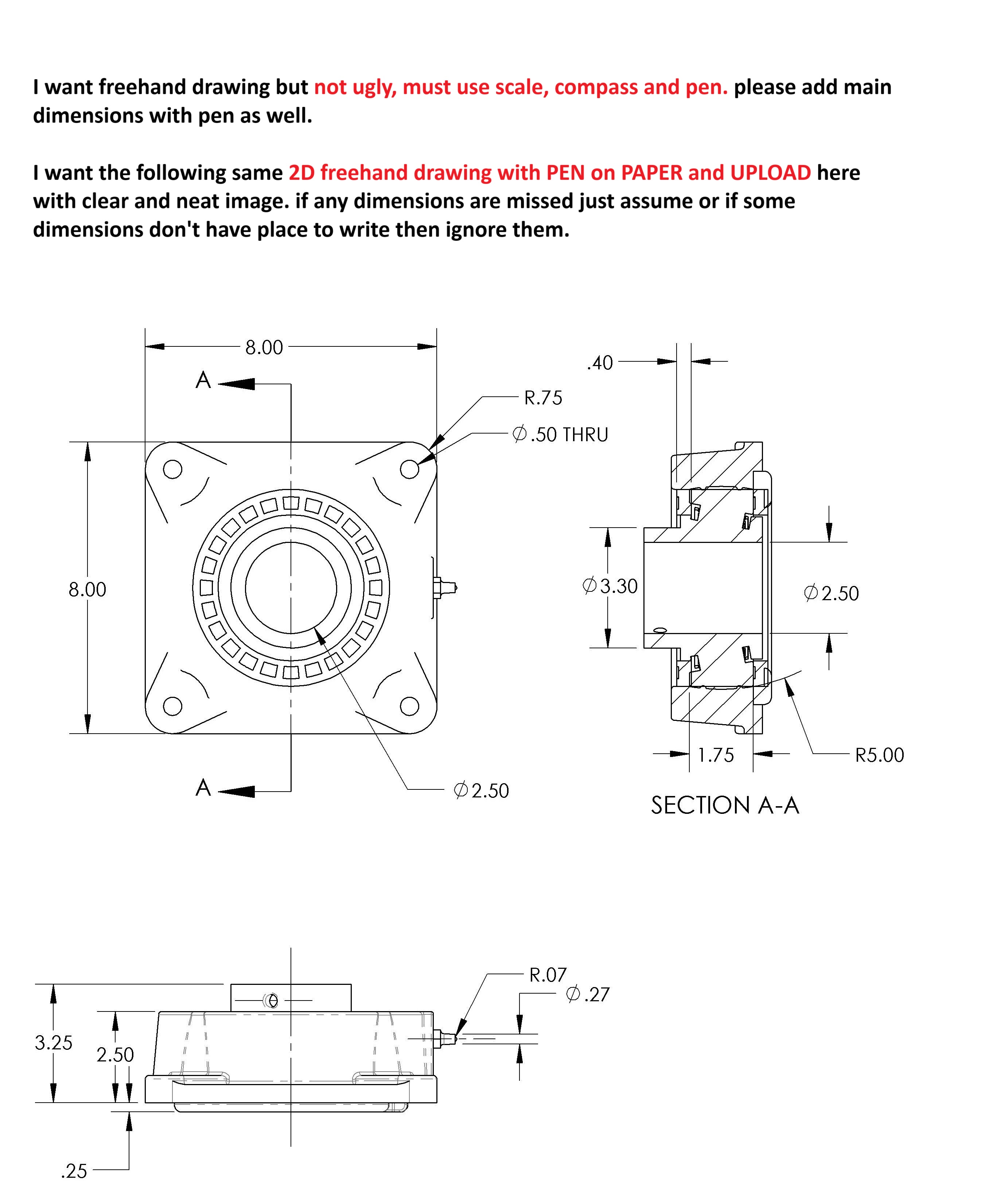 I want freehand drawing but not ugly, must use scale, compass and pen. please add main dimensions with pen as well.

I want the following same 2D freehand drawing with PEN on PAPER and UPLOAD here with clear and neat image. if any dimensions are missed just assume or if some dimensions don't have place to write then ignore them.

8.00

A

R.75

$\varnothing$.50 THRU

8.00

A

$\varnothing$2.50

.40

$\varnothing$3.30

$\varnothing$2.50

1.75

R5.00

SECTION A-A

R.07

$\varnothing$.27

3.25

2.50

.25